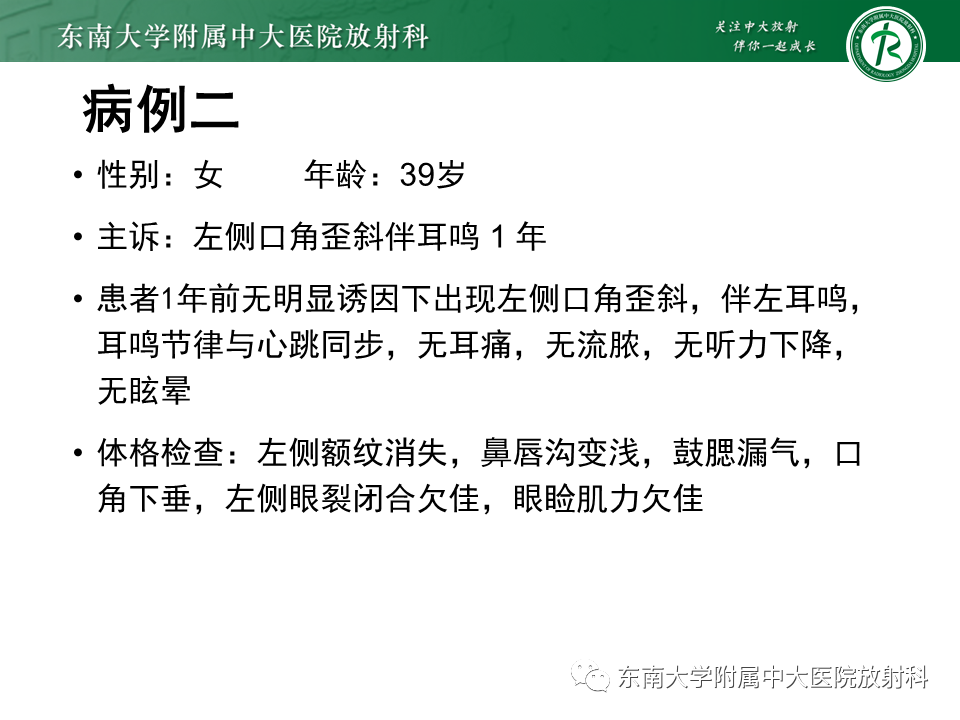 东南大学附属中大医院放射科

关注中大放射
伴你一起成长

病例二

• 性别：女　　年龄：39岁

• 主诉：左侧口角歪斜伴耳鸣 1 年

• 患者1年前无明显诱因下出现左侧口角歪斜，伴左耳鸣，耳鸣节律与心跳同步，无耳痛，无流脓，无听力下降，无眩晕

• 体格检查：左侧额纹消失，鼻唇沟变浅，鼓腮漏气，口角下垂，左侧眼裂闭合欠佳，眼睑肌力欠佳

东南大学附属中大医院放射科